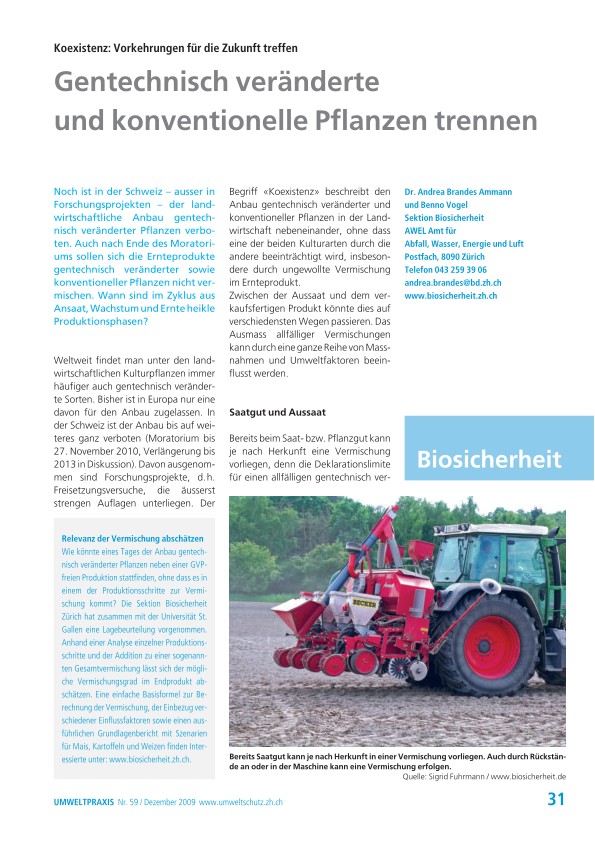 Koexistenz: Vorkehrungen für die Zukunft treffen

Gentechnisch veränderte und konventionelle Pflanzen trennen

Noch ist in der Schweiz – ausser in Forschungsprojekten – der landwirtschaftliche Anbau gentechnisch veränderter Pflanzen verboten. Auch nach Ende des Moratoriums sollen sich die Ernteprodukte gentechnisch veränderter sowie konventioneller Pflanzen nicht vermischen. Wann sind im Zyklus aus Ansaat, Wachstum und Ernte heikle Produktionsphasen?

Weltweit findet man unter den landwirtschaftlichen Kulturpflanzen immer häufiger auch gentechnisch veränderte Sorten. Bisher ist in Europa nur eine davon für den Anbau zugelassen. In der Schweiz ist der Anbau bis auf weiteres ganz verboten (Moratorium bis 27. November 2010, Verlängerung bis 2013 in Diskussion). Davon ausgenommen sind Forschungsprojekte, d.h. Freisetzungsversuche, die äusserst strengen Auflagen unterliegen. Der

Relevanz der Vermischung abschätzen
Wie könnte eines Tages der Anbau gentechnisch veränderter Pflanzen neben einer GVP-freien Produktion stattfinden, ohne dass es in einem der Produktionsschritte zur Vermischung kommt? Die Sektion Biosicherheit Zürich hat zusammen mit der Universität St. Gallen eine Lagebeurteilung vorgenommen. Anhand einer Analyse einzelner Produktionsschritte und der Addition zu einer sogenannten Gesamtvermischung lässt sich der mögliche Vermischungsgrad im Endprodukt abschätzen. Eine einfache Basisformel zur Berechnung der Vermischung, der Einbezug verschiedener Einflussfaktoren sowie einen ausführlichen Grundlagenbericht mit Szenarien für Mais, Kartoffeln und Weizen finden Interessierte unter: www.biosicherheit.zh.ch.

Begriff «Koexistenz» beschreibt den Anbau gentechnisch veränderter und konventioneller Pflanzen in der Landwirtschaft nebeneinander, ohne dass eine der beiden Kulturarten durch die andere beeinträchtigt wird, insbesondere durch ungewollte Vermischung im Ernteprodukt.
Zwischen der Aussaat und dem verkaufsfertigen Produkt könnte dies auf verschiedensten Wegen passieren. Das Ausmass allfälliger Vermischungen kann durch eine ganze Reihe von Massnahmen und Umweltfaktoren beeinflusst werden.

Saatgut und Aussaat

Bereits beim Saat- bzw. Pflanzgut kann je nach Herkunft eine Vermischung vorliegen, denn die Deklarationslimite für einen allfälligen gentechnisch ver-

Dr. Andrea Brandes Ammann
und Benno Vogel
Sektion Biosicherheit
AWEL Amt für
Abfall, Wasser, Energie und Luft
Postfach, 8090 Zürich
Telefon 043 259 39 06
andrea.brandes@bd.zh.ch
www.biosicherheit.zh.ch

Biosicherheit

BECKER

Bereits Saatgut kann je nach Herkunft in einer Vermischung vorliegen. Auch durch Rückstände an oder in der Maschine kann eine Vermischung erfolgen.
Quelle: Sigrid Fuhrmann / www.biosicherheit.de

UMWELTPRAXIS Nr. 59 / Dezember 2009 www.umweltschutz.zh.ch 31